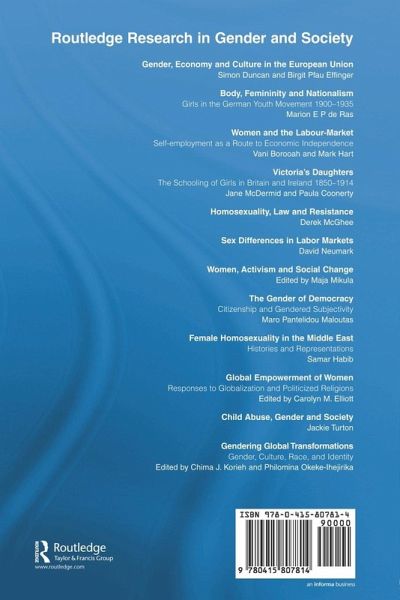 Routledge Research in Gender and Society

Gender, Economy and Culture in the European Union
Simon Duncan and Birgit Pfau Effinger

Body, Femininity and Nationalism
Girls in the German Youth Movement 1900–1935
Marion E P de Ras

Women and the Labour-Market
Self-employment as a Route to Economic Independence
Vani Borooah and Mark Hart

Victoria's Daughters
The Schooling of Girls in Britain and Ireland 1850–1914
Jane McDermid and Paula Coonerty

Homosexuality, Law and Resistance
Derek McGhee

Sex Differences in Labor Markets
David Neumark

Women, Activism and Social Change
Edited by Maja Mikula

The Gender of Democracy
Citizenship and Gendered Subjectivity
Maro Pantelidou Maloutas

Female Homosexuality in the Middle East
Histories and Representations
Samar Habib

Global Empowerment of Women
Responses to Globalization and Politicized Religions
Edited by Carolyn M. Elliott

Child Abuse, Gender and Society
Jackie Turton

Gendering Global Transformations
Gender, Culture, Race, and Identity
Edited by Chima J. Korieh and Philomina Okeke-Ihejirika

Routledge
Taylor & Francis Group
www.routledge.com

ISBN 978-0-415-80781-4
90000
9 780415 807814

an informa business